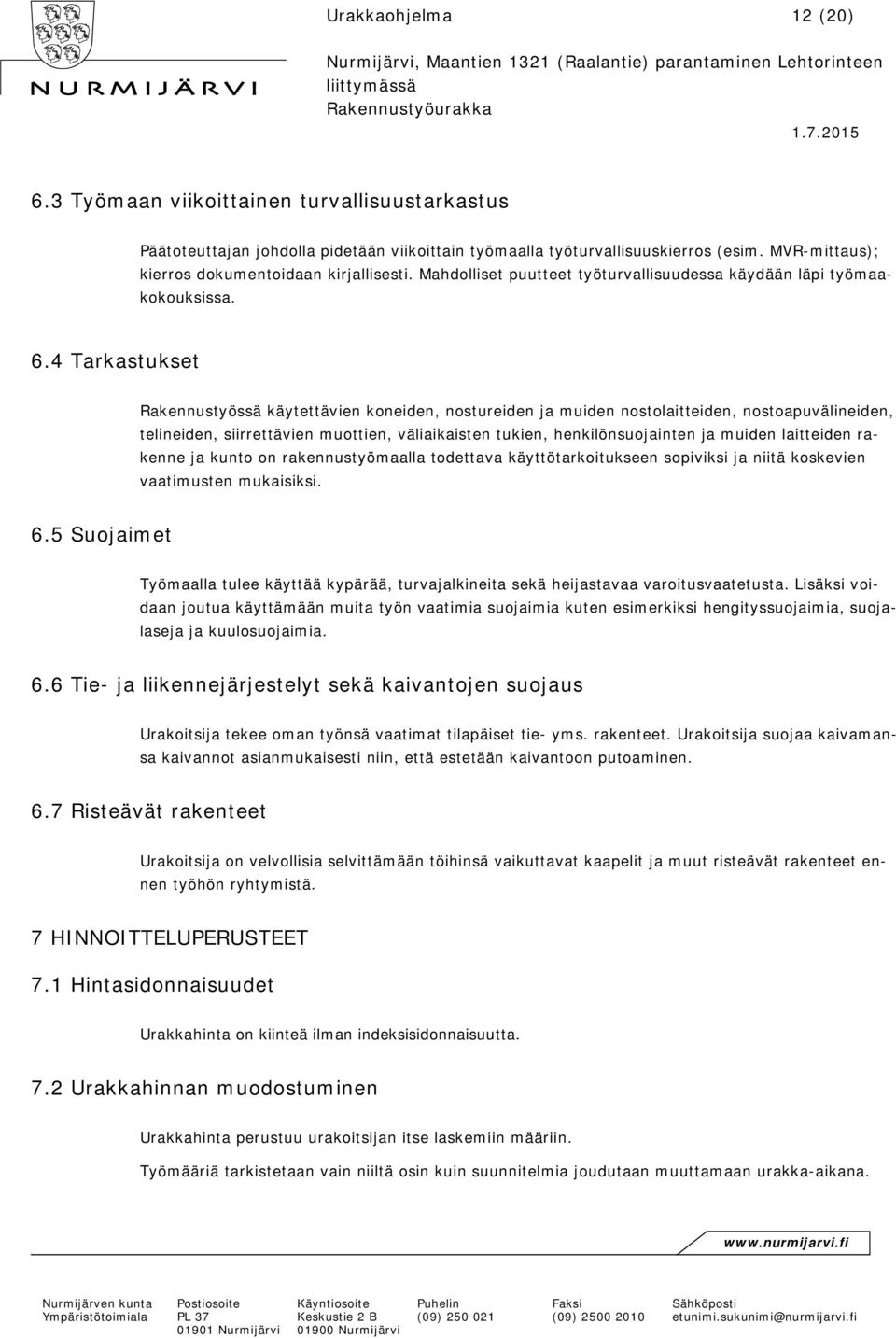 NURMIJÄRVI

Urakkaohjelma 12 (20)

Nurmijärvi, Maantien 1321 (Raalantie) parantaminen Lehtorinteen liittymässä
Rakennustyöurakka

1.7.2015

6.3 Työmaan viikoittainen turvallisuustarkastus

Päätoteuttajan johdolla pidetään viikoittain työmaalla työturvallisuuskierros (esim. MVR-mittaus); kierros dokumentoidaan kirjallisesti. Mahdolliset puutteet työturvallisuudessa käydään läpi työmaakokouksissa.

6.4 Tarkastukset

Rakennustyössä käytettävien koneiden, nostureiden ja muiden nostolaitteiden, nostoapuvälineiden, telineiden, siirrettävien muottien, väliaikaisten tukien, henkilönsuojainten ja muiden laitteiden rakenne ja kunto on rakennustyömaalla todettava käyttötarkoitukseen sopiviksi ja niitä koskevien vaatimusten mukaisiksi.

6.5 Suojaimet

Työmaalla tulee käyttää kypärää, turvajalkineita sekä heijastavaa varoitusvaatetusta. Lisäksi voidaan joutua käyttämään muita työn vaatimia suojaimia kuten esimerkiksi hengityssuojaimia, suojalaseja ja kuulosuojaimia.

6.6 Tie- ja liikennejärjestelyt sekä kaivantojen suojaus

Urakoitsija tekee oman työnsä vaatimat tilapäiset tie- yms. rakenteet. Urakoitsija suojaa kaivamansa kaivannot asianmukaisesti niin, että estetään kaivantoon putoaminen.

6.7 Risteävät rakenteet

Urakoitsija on velvollisia selvittämään töihinsä vaikuttavat kaapelit ja muut risteävät rakenteet ennen työhön ryhtymistä.

7 HINNOITTELUPERUSTEET

7.1 Hintasidonnaisuudet

Urakkahinta on kiinteä ilman indeksisidonnaisuutta.

7.2 Urakkahinnan muodostuminen

Urakkahinta perustuu urakoitsijan itse laskemiin määriin.

Työmääriä tarkistetaan vain niiltä osin kuin suunnitelmia joudutaan muuttamaan urakka-aikana.

www.nurmijarvi.fi

Nurmijärven kunta
Ympäristötoimiala

Postiosoite
PL 37
01901 Nurmijärvi

Käyntiosoite
Keskustie 2 B
01900 Nurmijärvi

Puhelin
(09) 250 021

Faksi
(09) 2500 2010

Sähköposti
etunimi.sukunimi@nurmijarvi.fi